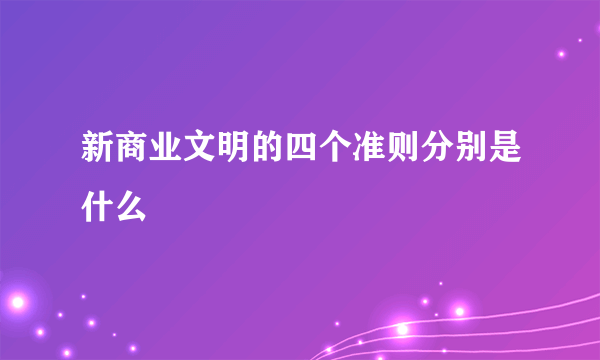 新商业文明的四个准则分别是什么